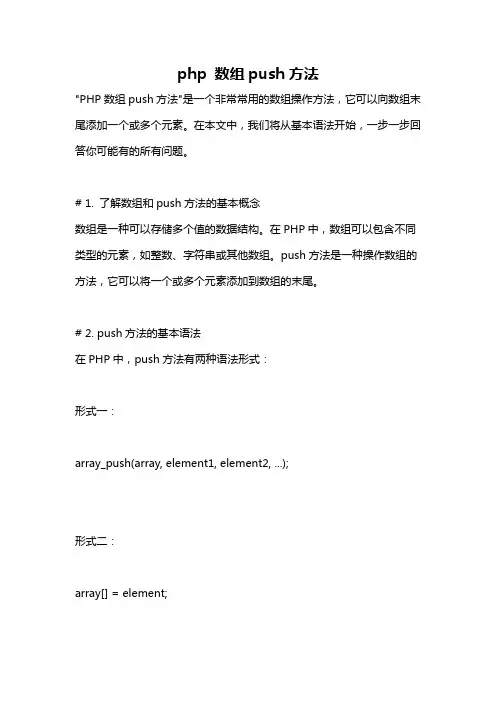 php 数组 push 方法

"PHP 数组 push 方法"是一个非常常用的数组操作方法，它可以向数组末尾添加一个或多个元素。在本文中，我们将从基本语法开始，一步一步回答你可能有的所有问题。

# 1. 了解数组和 push 方法的基本概念
数组是一种可以存储多个值的数据结构。在 PHP 中，数组可以包含不同类型的元素，如整数、字符串或其他数组。push 方法是一种操作数组的方法，它可以将一个或多个元素添加到数组的末尾。

# 2. push 方法的基本语法
在 PHP 中，push 方法有两种语法形式：

形式一：

array_push(array, element1, element2, ...);

形式二：

array[] = element;